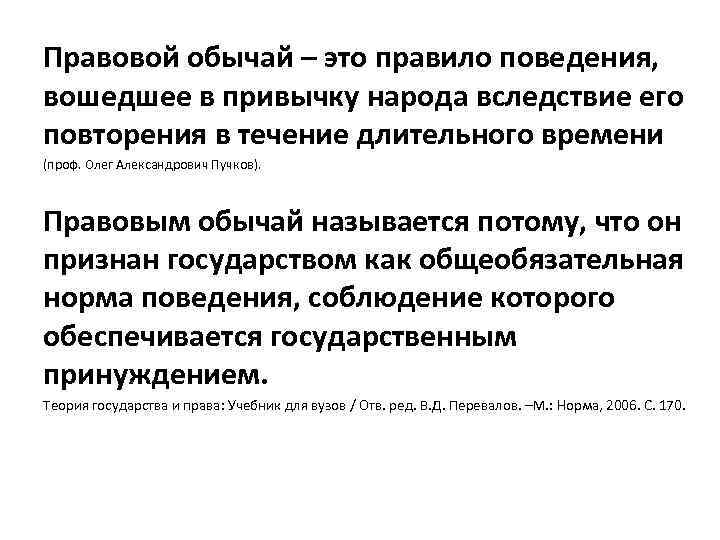 Правовой обычай – это правило поведения, вошедшее в привычку народа вследствие его повторения в течение длительного времени (проф. Олег Александрович Пучков).

Правовым обычай называется потому, что он признан государством как общеобязательная норма поведения, соблюдение которого обеспечивается государственным принуждением.

Теория государства и права: Учебник для вузов / Отв. ред. В.Д. Перевалов. –М.: Норма, 2006. С. 170.